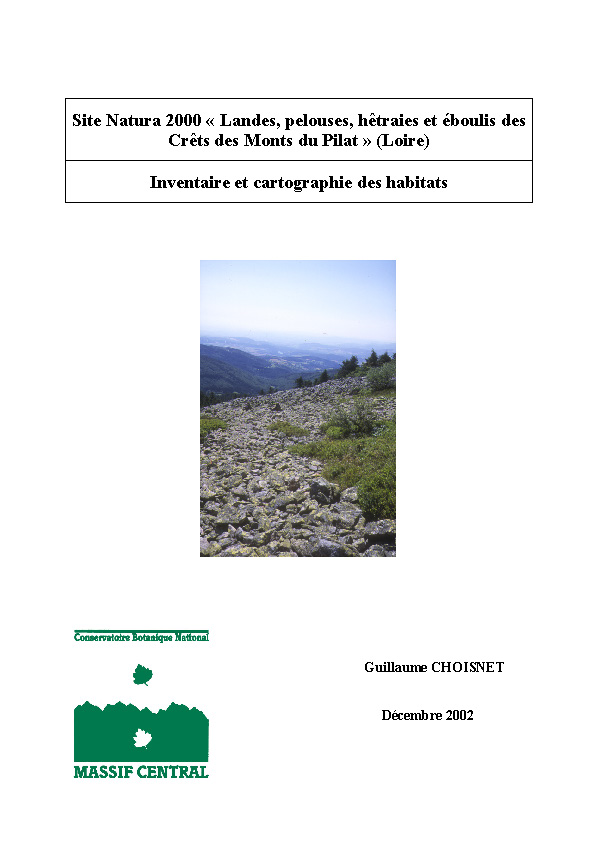 Site Natura 2000 « Landes, pelouses, hêtraies et éboulis des Crêts des Monts du Pilat » (Loire)

Inventaire et cartographie des habitats

Conservatoire Botanique National

MASSIF CENTRAL

Guillaume CHOISNET

Décembre 2002